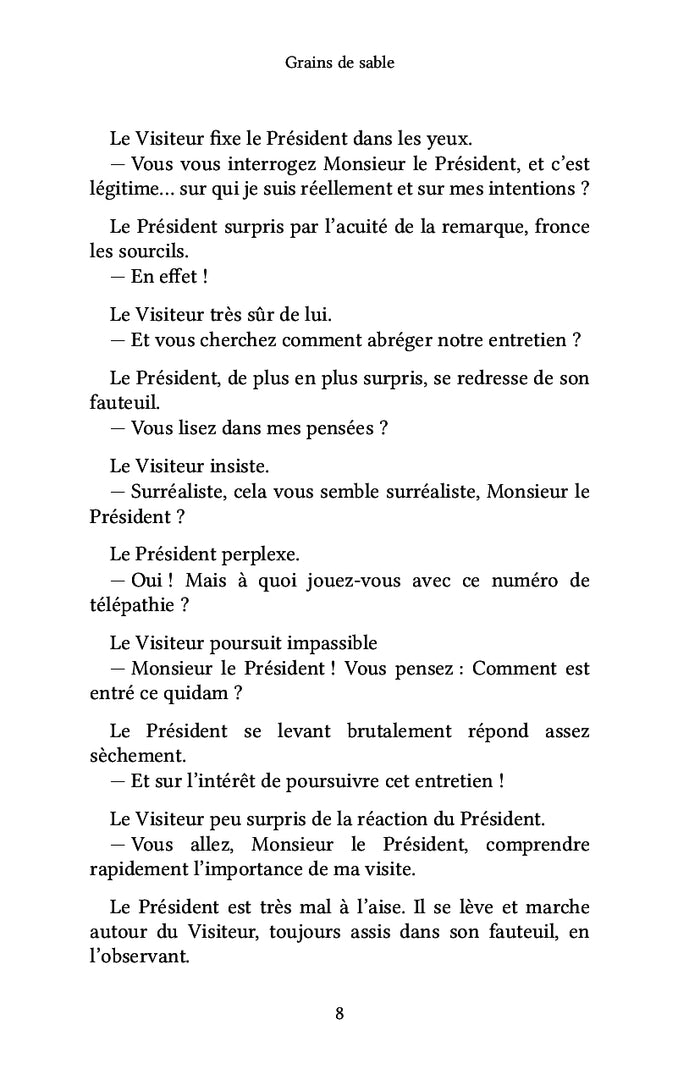 Grains de sable

Le Visiteur fixe le Président dans les yeux.
— Vous vous interrogez Monsieur le Président, et c'est légitime… sur qui je suis réellement et sur mes intentions ?

Le Président surpris par l'acuité de la remarque, fronce les sourcils.
— En effet !

Le Visiteur très sûr de lui.
— Et vous cherchez comment abréger notre entretien ?

Le Président, de plus en plus surpris, se redresse de son fauteuil.
— Vous lisez dans mes pensées ?

Le Visiteur insiste.
— Surréaliste, cela vous semble surréaliste, Monsieur le Président ?

Le Président perplexe.
— Oui ! Mais à quoi jouez-vous avec ce numéro de télépathie ?

Le Visiteur poursuit impassible
— Monsieur le Président ! Vous pensez : Comment est entré ce quidam ?

Le Président se levant brutalement répond assez sèchement.
— Et sur l'intérêt de poursuivre cet entretien !

Le Visiteur peu surpris de la réaction du Président.
— Vous allez, Monsieur le Président, comprendre rapidement l'importance de ma visite.

Le Président est très mal à l'aise. Il se lève et marche autour du Visiteur, toujours assis dans son fauteuil, en l'observant.

8